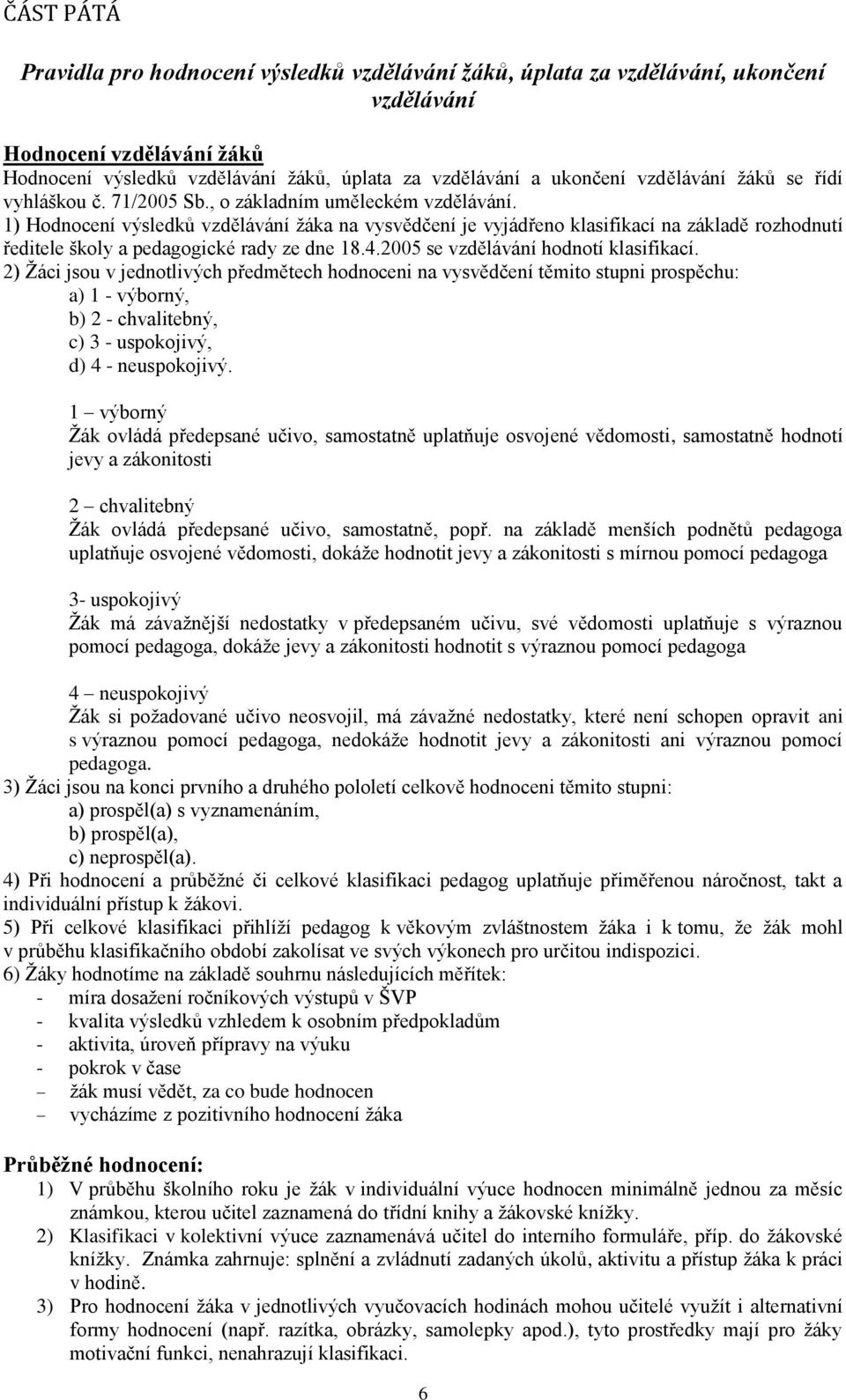 ČÁST PÁTÁ

Pravidla pro hodnocení výsledků vzdělávání žáků, úplata za vzdělávání, ukončení vzdělávání

Hodnocení vzdělávání žáků
Hodnocení výsledků vzdělávání žáků, úplata za vzdělávání a ukončení vzdělávání žáků se řídí vyhláškou č. 71/2005 Sb., o základním uměleckém vzdělávání.
1) Hodnocení výsledků vzdělávání žáka na vysvědčení je vyjádřeno klasifikací na základě rozhodnutí ředitele školy a pedagogické rady ze dne 18.4.2005 se vzdělávání hodnotí klasifikací.
2) Žáci jsou v jednotlivých předmětech hodnoceni na vysvědčení těmito stupni prospěchu:
a) 1 - výborný,
b) 2 - chvalitebný,
c) 3 - uspokojivý,
d) 4 - neuspokojivý.

1 – výborný
Žák ovládá předepsané učivo, samostatně uplatňuje osvojené vědomosti, samostatně hodnotí jevy a zákonitosti

2 – chvalitebný
Žák ovládá předepsané učivo, samostatně, popř. na základě menších podnětů pedagoga uplatňuje osvojené vědomosti, dokáže hodnotit jevy a zákonitosti s mírnou pomocí pedagoga

3- uspokojivý
Žák má závažnější nedostatky v předepsaném učivu, své vědomosti uplatňuje s výraznou pomocí pedagoga, dokáže jevy a zákonitosti hodnotit s výraznou pomocí pedagoga

4 – neuspokojivý
Žák si požadované učivo neosvojil, má závažné nedostatky, které není schopen opravit ani s výraznou pomocí pedagoga, nedokáže hodnotit jevy a zákonitosti ani výraznou pomocí pedagoga.
3) Žáci jsou na konci prvního a druhého pololetí celkově hodnoceni těmito stupni:
a) prospěl(a) s vyznamenáním,
b) prospěl(a),
c) neprospěl(a).
4) Při hodnocení a průběžné či celkové klasifikaci pedagog uplatňuje přiměřenou náročnost, takt a individuální přístup k žákovi.
5) Při celkové klasifikaci přihlíží pedagog k věkovým zvláštnostem žáka i k tomu, že žák mohl v průběhu klasifikačního období zakolísat ve svých výkonech pro určitou indispozici.
6) Žáky hodnotíme na základě souhrnu následujících měřítek:
- míra dosažení ročníkových výstupů v ŠVP
- kvalita výsledků vzhledem k osobním předpokladům
- aktivita, úroveň přípravy na výuku
- pokrok v čase
– žák musí vědět, za co bude hodnocen
– vycházíme z pozitivního hodnocení žáka

Průběžné hodnocení:
1) V průběhu školního roku je žák v individuální výuce hodnocen minimálně jednou za měsíc známkou, kterou učitel zaznamená do třídní knihy a žákovské knížky.
2) Klasifikaci v kolektivní výuce zaznamenává učitel do interního formuláře, příp. do žákovské knížky. Známka zahrnuje: splnění a zvládnutí zadaných úkolů, aktivitu a přístup žáka k práci v hodině.
3) Pro hodnocení žáka v jednotlivých vyučovacích hodinách mohou učitelé využít i alternativní formy hodnocení (např. razítka, obrázky, samolepky apod.), tyto prostředky mají pro žáky motivační funkci, nenahrazují klasifikaci.

6